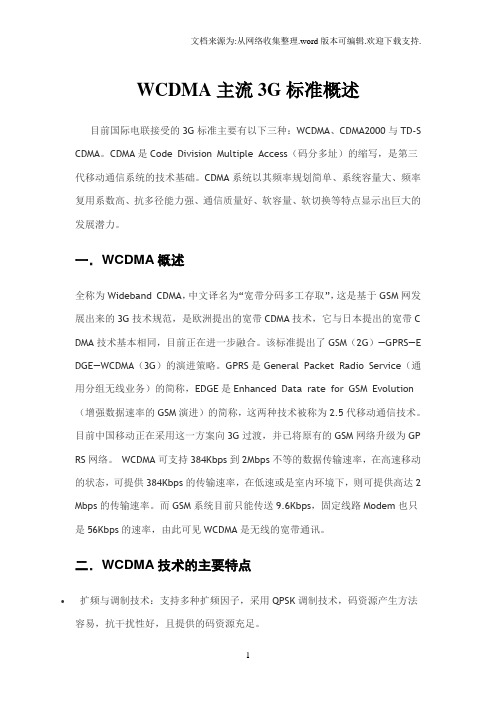 文档来源为:从网络收集整理.word版本可编辑.欢迎下载支持.

WCDMA 主流 3G 标准概述

目前国际电联接受的 3G 标准主要有以下三种：WCDMA、CDMA2000 与 TD-SCDMA。CDMA 是 Code Division Multiple Access（码分多址）的缩写，是第三代移动通信系统的技术基础。CDMA 系统以其频率规划简单、系统容量大、频率复用系数高、抗多径能力强、通信质量好、软容量、软切换等特点显示出巨大的发展潜力。

一．WCDMA 概述

全称为 Wideband CDMA，中文译名为“宽带分码多工存取”，这是基于 GSM 网发展出来的 3G 技术规范，是欧洲提出的宽带 CDMA 技术，它与日本提出的宽带 CDMA 技术基本相同，目前正在进一步融合。该标准提出了 GSM（2G）—GPRS—EDGE—WCDMA（3G）的演进策略。GPRS 是 General Packet Radio Service（通用分组无线业务）的简称，EDGE 是 Enhanced Data rate for GSM Evolution（增强数据速率的 GSM 演进）的简称，这两种技术被称为 2.5 代移动通信技术。目前中国移动正在采用这一方案向 3G 过渡，并已将原有的 GSM 网络升级为 GPRS 网络。 WCDMA 可支持 384Kbps 到 2Mbps 不等的数据传输速率，在高速移动的状态，可提供 384Kbps 的传输速率，在低速或是室内环境下，则可提供高达 2Mbps 的传输速率。而 GSM 系统目前只能传送 9.6Kbps，固定线路 Modem 也只是 56Kbps 的速率，由此可见 WCDMA 是无线的宽带通讯。

二．WCDMA 技术的主要特点

• 扩频与调制技术：支持多种扩频因子，采用 QPSK 调制技术，码资源产生方法容易，抗干扰性好，且提供的码资源充足。

1